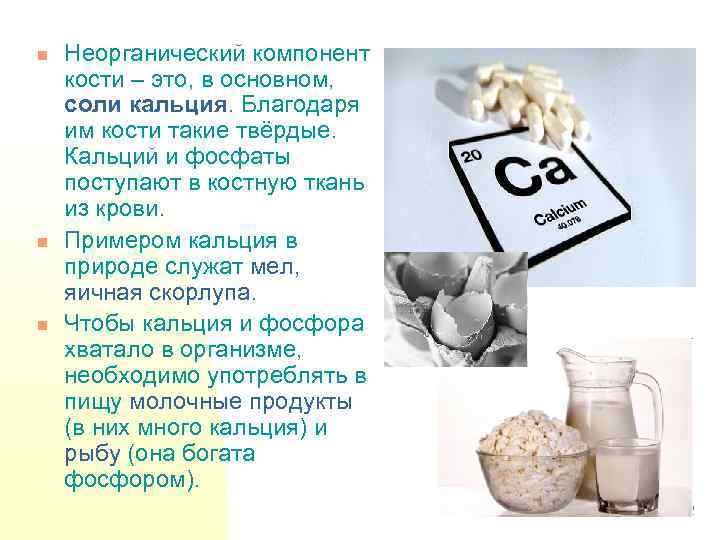 Неорганический компонент кости – это, в основном, соли кальция. Благодаря им кости такие твёрдые. Кальций и фосфаты поступают в костную ткань из крови.

Примером кальция в природе служат мел, яичная скорлупа.

Чтобы кальция и фосфора хватало в организме, необходимо употреблять в пищу молочные продукты (в них много кальция) и рыбу (она богата фосфором).

20
Ca
Calcium
40.078